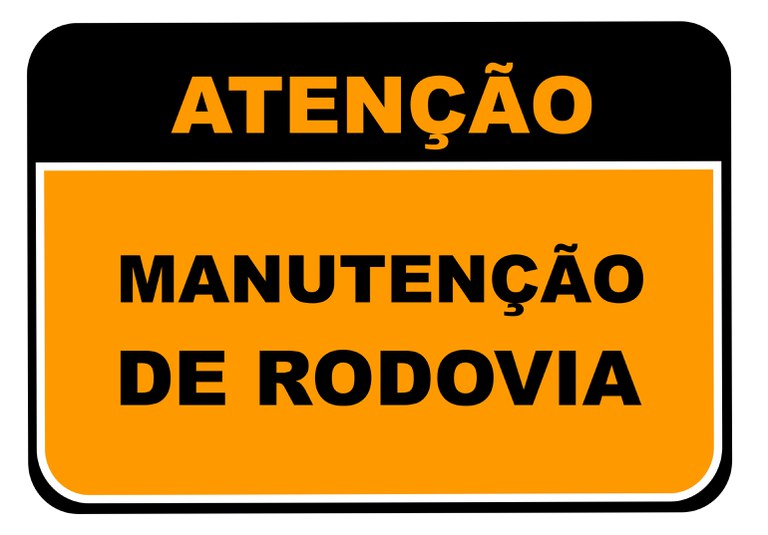 ATENÇÃO

MANUTENÇÃO DE RODOVIA